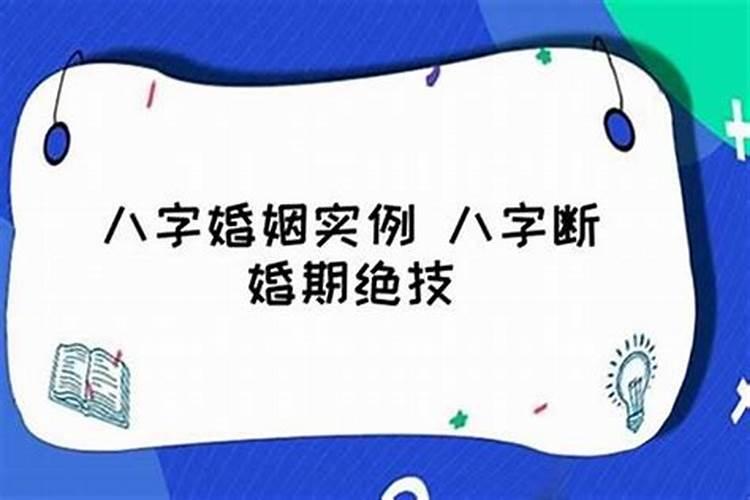 八字婚姻实例 八字断婚期绝技